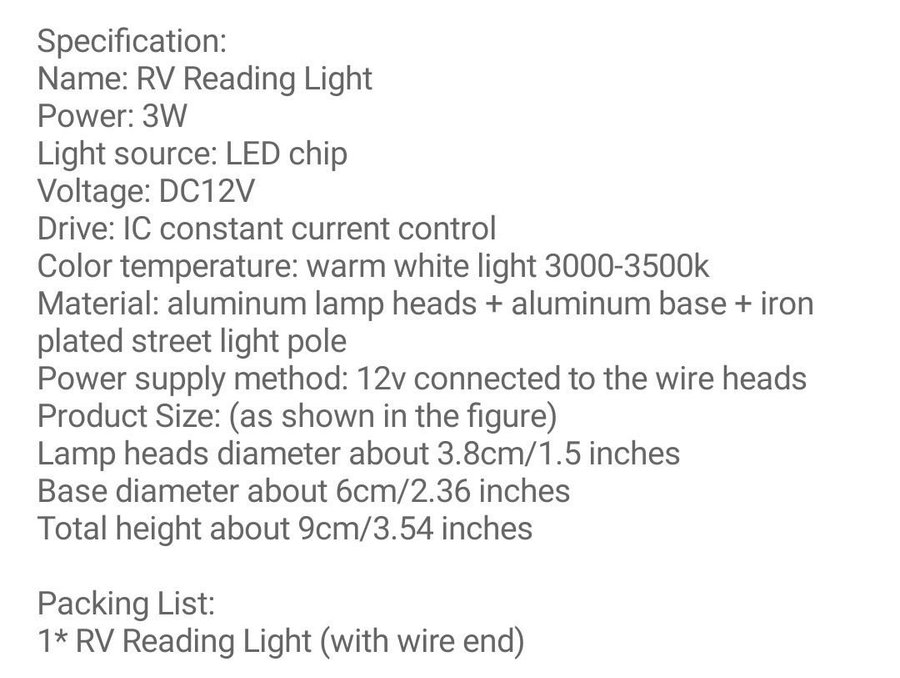 Specification:
Name: RV Reading Light
Power: 3W
Light source: LED chip
Voltage: DC12V
Drive: IC constant current control
Color temperature: warm white light 3000-3500k
Material: aluminum lamp heads + aluminum base + iron plated street light pole
Power supply method: 12v connected to the wire heads
Product Size: (as shown in the figure)
Lamp heads diameter about 3.8cm/1.5 inches
Base diameter about 6cm/2.36 inches
Total height about 9cm/3.54 inches

Packing List:
1* RV Reading Light (with wire end)